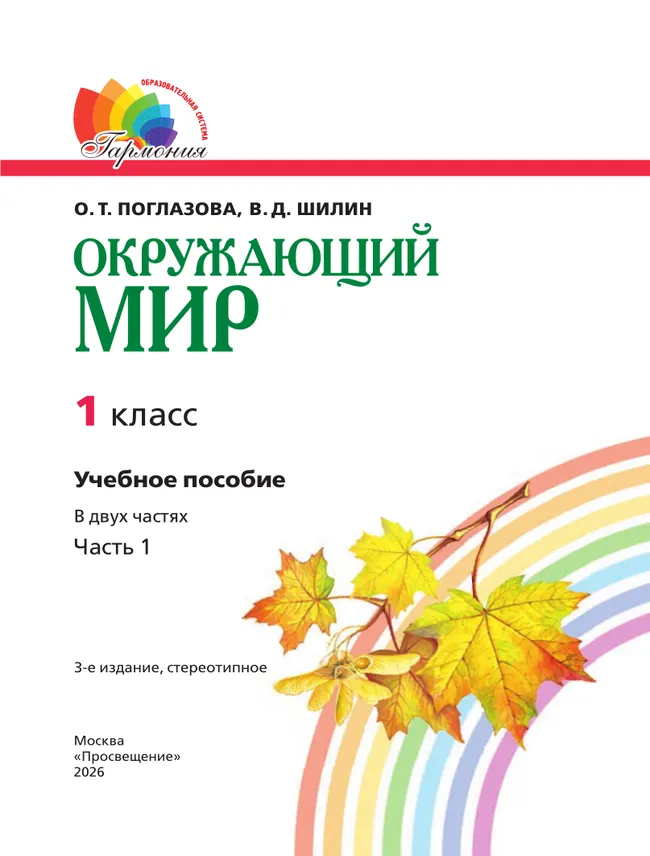 ОБРАЗОВАТЕЛЬНАЯ СИСТЕМА
Гармония

О. Т. ПОГЛАЗОВА, В. Д. ШИЛИН

ОКРУЖАЮЩИЙ МИР

1 класс

Учебное пособие

В двух частях

Часть 1

3-е издание, стереотипное

Москва
«Просвещение»
2026